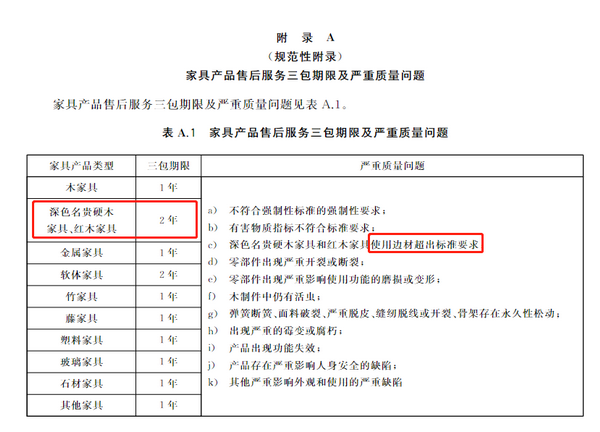 附 录 A
(规范性附录)
家具产品售后服务三包期限及严重质量问题

家具产品售后服务三包期限及严重质量问题见表A.1。

表A.1 家具产品售后服务三包期限及严重质量问题

| 家具产品类型 | 三包期限 | 严重质量问题 |
|---|---|---|
| 木家具 | 1年 | a) 不符合强制性标准的强制性要求; b) 有害物质指标不符合标准要求; c) 深色名贵硬木家具和红木家具使用边材超出标准要求 d) 零部件出现严重开裂或断裂; e) 零部件出现严重影响使用功能的磨损或变形; f) 木制件中仍有活虫; g) 弹簧断簧、面料破裂、严重脱皮、缝纫脱线或开裂、骨架存在永久性松动; h) 出现严重的霉变或腐朽; i) 产品出现功能失效; j) 产品存在严重影响人身安全的缺陷; k) 其他严重影响外观和使用的严重缺陷 |
| 深色名贵硬木家具、红木家具 | 2年 | |
| 金属家具 | 1年 | |
| 软体家具 | 2年 | |
| 竹家具 | 1年 | |
| 藤家具 | 1年 | |
| 塑料家具 | 1年 | |
| 玻璃家具 | 1年 | |
| 石材家具 | 1年 | |
| 其他家具 | 1年 | |